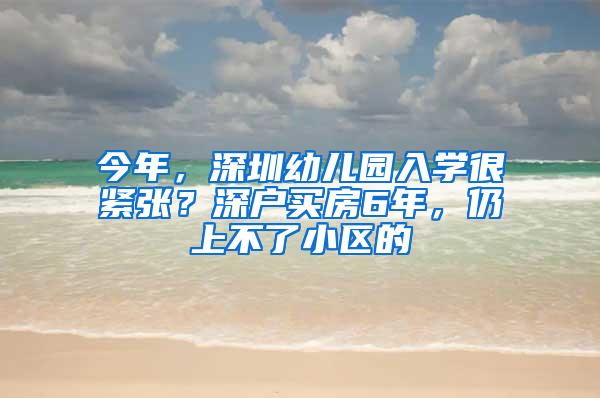 今年，深圳幼儿园入学很紧张？深户买房6年，仍上不了小区的